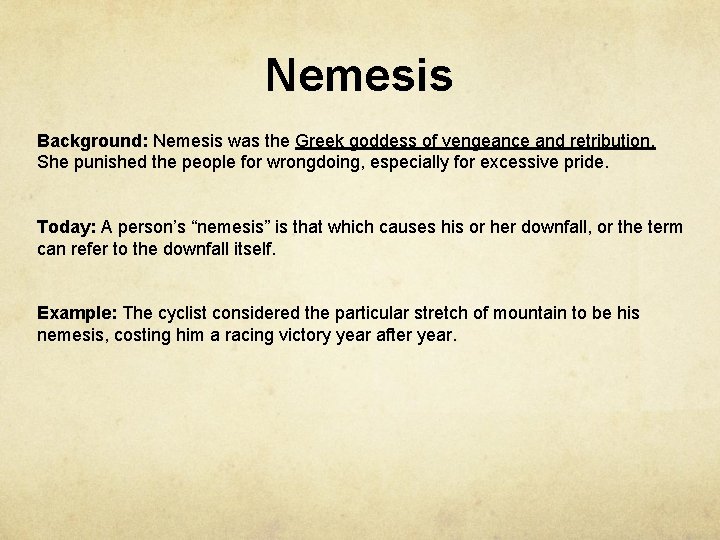 Nemesis

Background: Nemesis was the Greek goddess of vengeance and retribution. She punished the people for wrongdoing, especially for excessive pride.

Today: A person's "nemesis" is that which causes his or her downfall, or the term can refer to the downfall itself.

Example: The cyclist considered the particular stretch of mountain to be his nemesis, costing him a racing victory year after year.